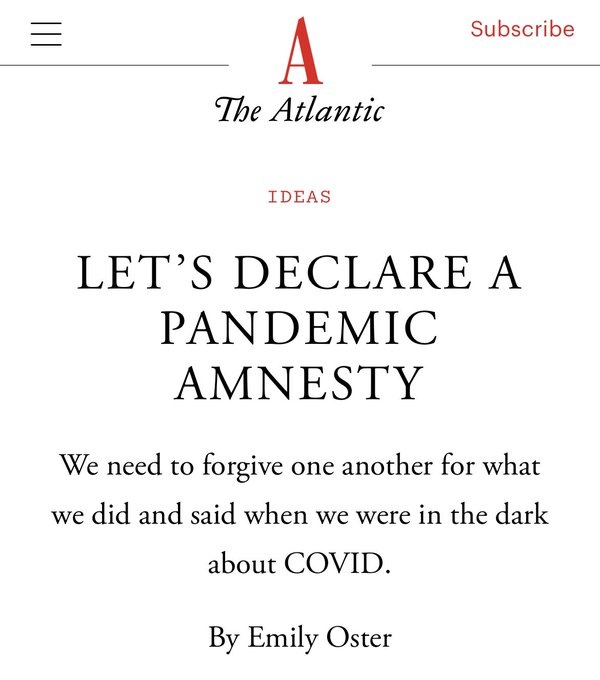 Subscribe

A

The Atlantic

IDEAS

LET'S DECLARE A PANDEMIC AMNESTY

We need to forgive one another for what we did and said when we were in the dark about COVID.

By Emily Oster